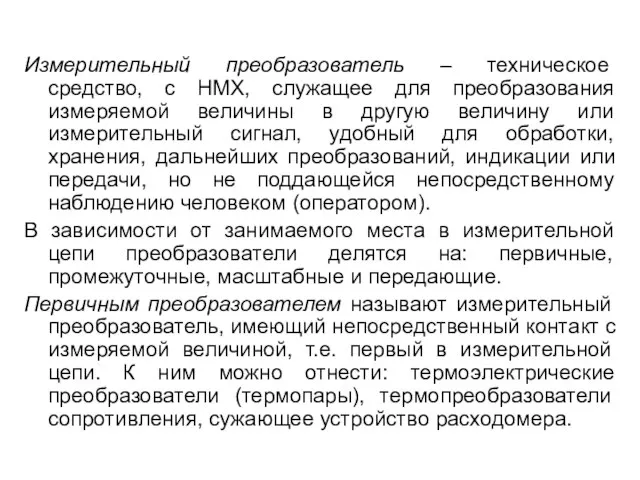 Измерительный преобразователь – техническое средство, с НМХ, служащее для преобразования измеряемой величины в другую величину или измерительный сигнал, удобный для обработки, хранения, дальнейших преобразований, индикации или передачи, но не поддающейся непосредственному наблюдению человеком (оператором).

В зависимости от занимаемого места в измерительной цепи преобразователи делятся на: первичные, промежуточные, масштабные и передающие.

Первичным преобразователем называют измерительный преобразователь, имеющий непосредственный контакт с измеряемой величиной, т.е. первый в измерительной цепи. К ним можно отнести: термоэлектрические преобразователи (термопары), термопреобразователи сопротивления, сужающее устройство расходомера.